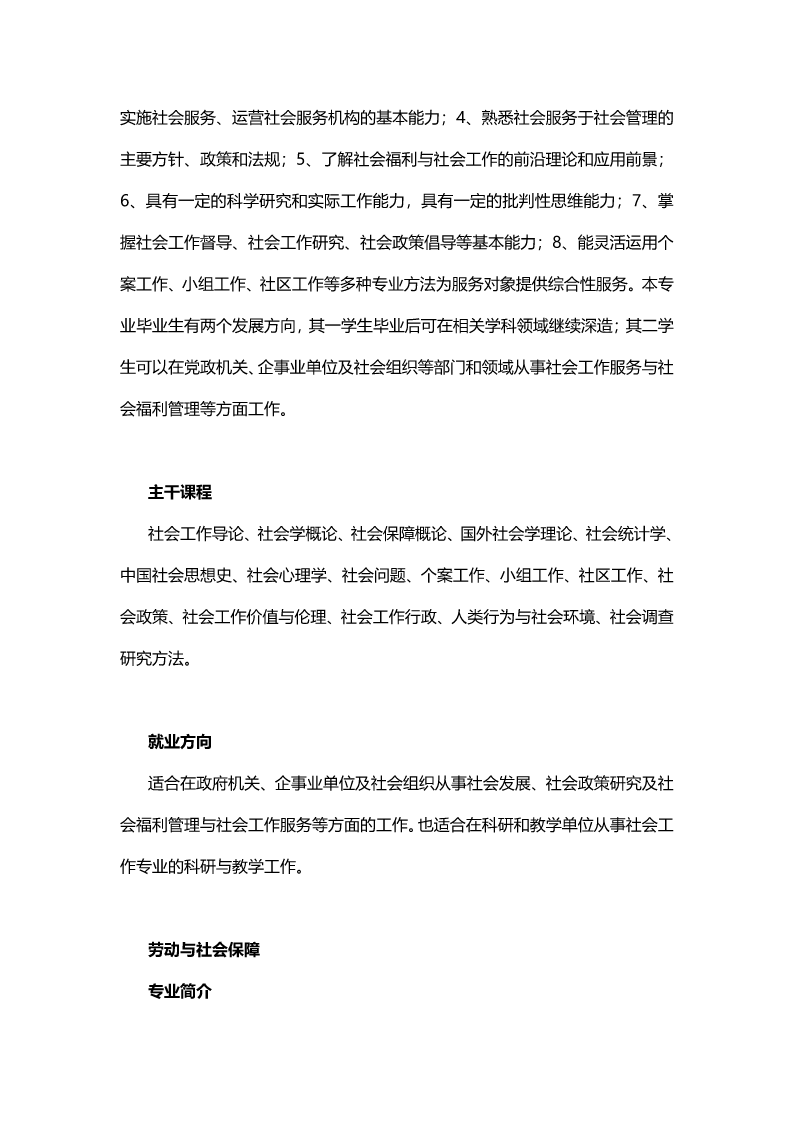 实施社会服务、运营社会服务机构的基本能力；4、熟悉社会服务于社会管理的主要方针、政策和法规；5、了解社会福利与社会工作的前沿理论和应用前景；6、具有一定的科学研究和实际工作能力，具有一定的批判性思维能力；7、掌握社会工作督导、社会工作研究、社会政策倡导等基本能力；8、能灵活运用个案工作、小组工作、社区工作等多种专业方法为服务对象提供综合性服务。本专业毕业生有两个发展方向，其一学生毕业后可在相关学科领域继续深造；其二学生可以在党政机关、企事业单位及社会组织等部门和领域从事社会工作服务与社会福利管理等方面工作。

主干课程

社会工作导论、社会学概论、社会保障概论、国外社会学理论、社会统计学、中国社会思想史、社会心理学、社会问题、个案工作、小组工作、社区工作、社会政策、社会工作价值与伦理、社会工作行政、人类行为与社会环境、社会调查研究方法。

就业方向

适合在政府机关、企事业单位及社会组织从事社会发展、社会政策研究及社会福利管理与社会工作服务等方面的工作。也适合在科研和教学单位从事社会工作专业的科研与教学工作。

劳动与社会保障

专业简介